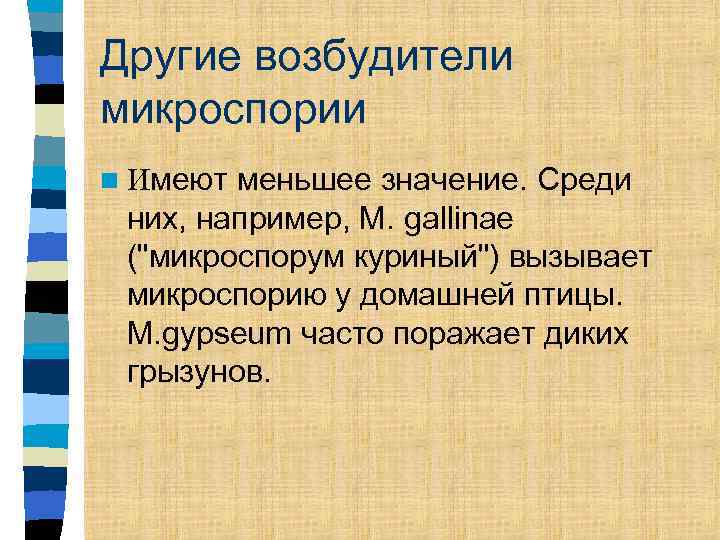 Другие возбудители микроспории

Имеют меньшее значение. Среди них, например, M. gallinae ("микроспорум куриный") вызывает микроспорию у домашней птицы. M.gypseum часто поражает диких грызунов.